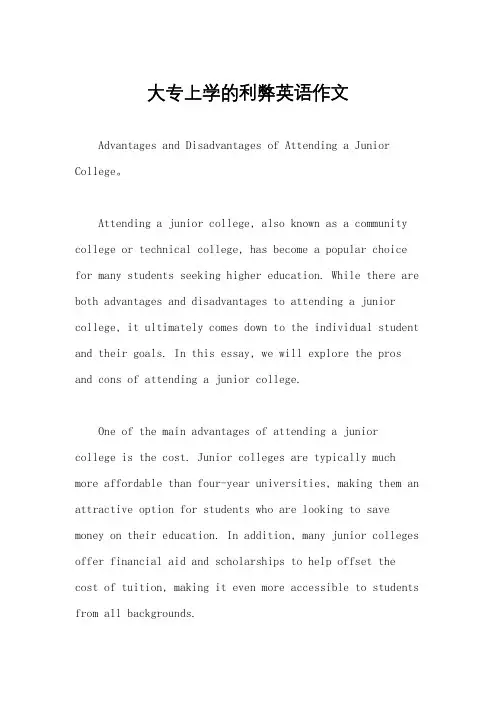 大专上学的利弊英语作文

Advantages and Disadvantages of Attending a Junior College。

Attending a junior college, also known as a community college or technical college, has become a popular choice for many students seeking higher education. While there are both advantages and disadvantages to attending a junior college, it ultimately comes down to the individual student and their goals. In this essay, we will explore the pros and cons of attending a junior college.

One of the main advantages of attending a junior college is the cost. Junior colleges are typically much more affordable than four-year universities, making them an attractive option for students who are looking to save money on their education. In addition, many junior colleges offer financial aid and scholarships to help offset the cost of tuition, making it even more accessible to students from all backgrounds.